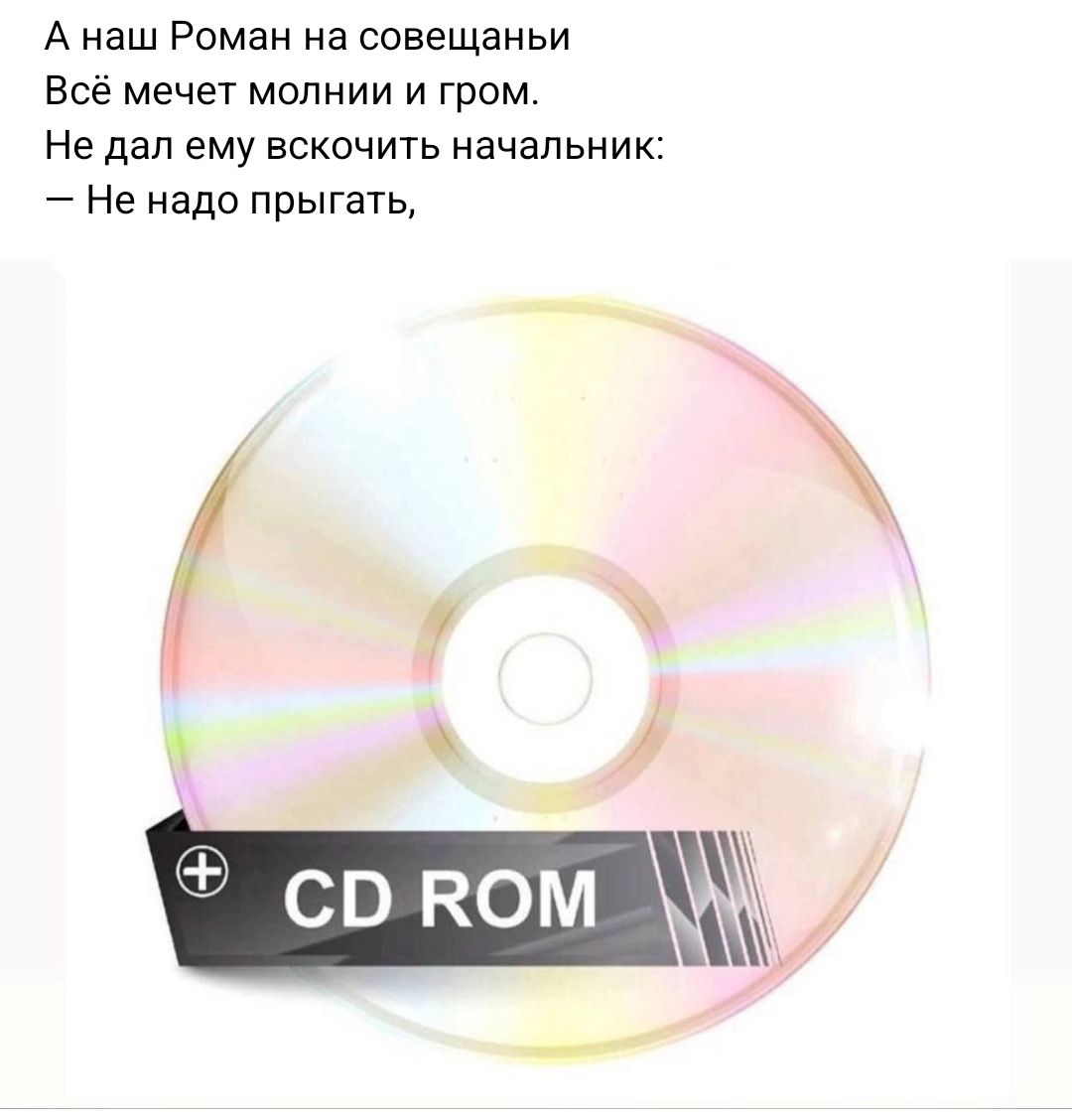 А наш Роман на совещаньи
Всё мечет молнии и гром.
Не дал ему вскочить начальник:
— Не надо прыгать,

CD ROM